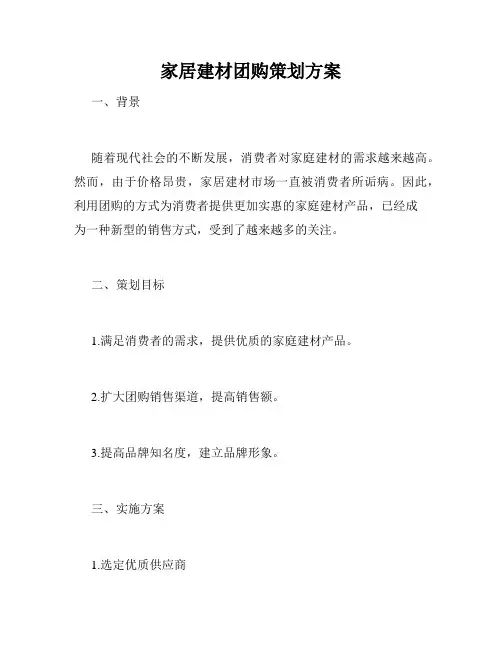 家居建材团购策划方案

一、背景

随着现代社会的不断发展，消费者对家庭建材的需求越来越高。然而，由于价格昂贵，家居建材市场一直被消费者所诟病。因此，利用团购的方式为消费者提供更加实惠的家庭建材产品，已经成为一种新型的销售方式，受到了越来越多的关注。

二、策划目标

1.满足消费者的需求，提供优质的家庭建材产品。

2.扩大团购销售渠道，提高销售额。

3.提高品牌知名度，建立品牌形象。

三、实施方案

1.选定优质供应商